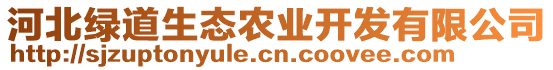 河北绿道生态农业开发有限公司
http://sjzuptonyule.cn.coovee.com